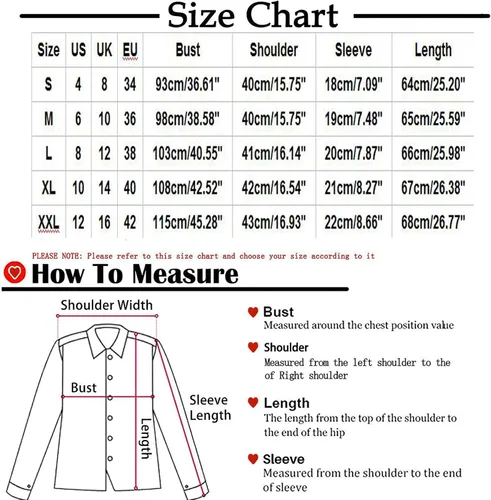 Size Chart

| Size | US | UK | EU | Bust | Shoulder | Sleeve | Length |
|---|---|---|---|---|---|---|---|
| S | 4 | 8 | 34 | 93cm/36.61" | 40cm/15.75" | 18cm/7.09" | 64cm/25.20" |
| M | 6 | 10 | 36 | 98cm/38.58" | 40cm/15.75" | 19cm/7.48" | 65cm/25.59" |
| L | 8 | 12 | 38 | 103cm/40.55" | 41cm/16.14" | 20cm/7.87" | 66cm/25.98" |
| XL | 10 | 14 | 40 | 108cm/42.52" | 42cm/16.54" | 21cm/8.27" | 67cm/26.38" |
| XXL | 12 | 16 | 42 | 115cm/45.28" | 43cm/16.93" | 22cm/8.66" | 68cm/26.77" |

PLEASE NOTE: Please refer to this size chart and choose your size according to it

How To Measure

Shoulder Width

Bust

Sleeve Length

Length

Bust
Measured around the chest position value

Shoulder
Measured from the left shoulder to the of Right shoulder

Length
The length from the top of the shoulder to the end of the hip

Sleeve
Measured from the shoulder to the end of sleeve